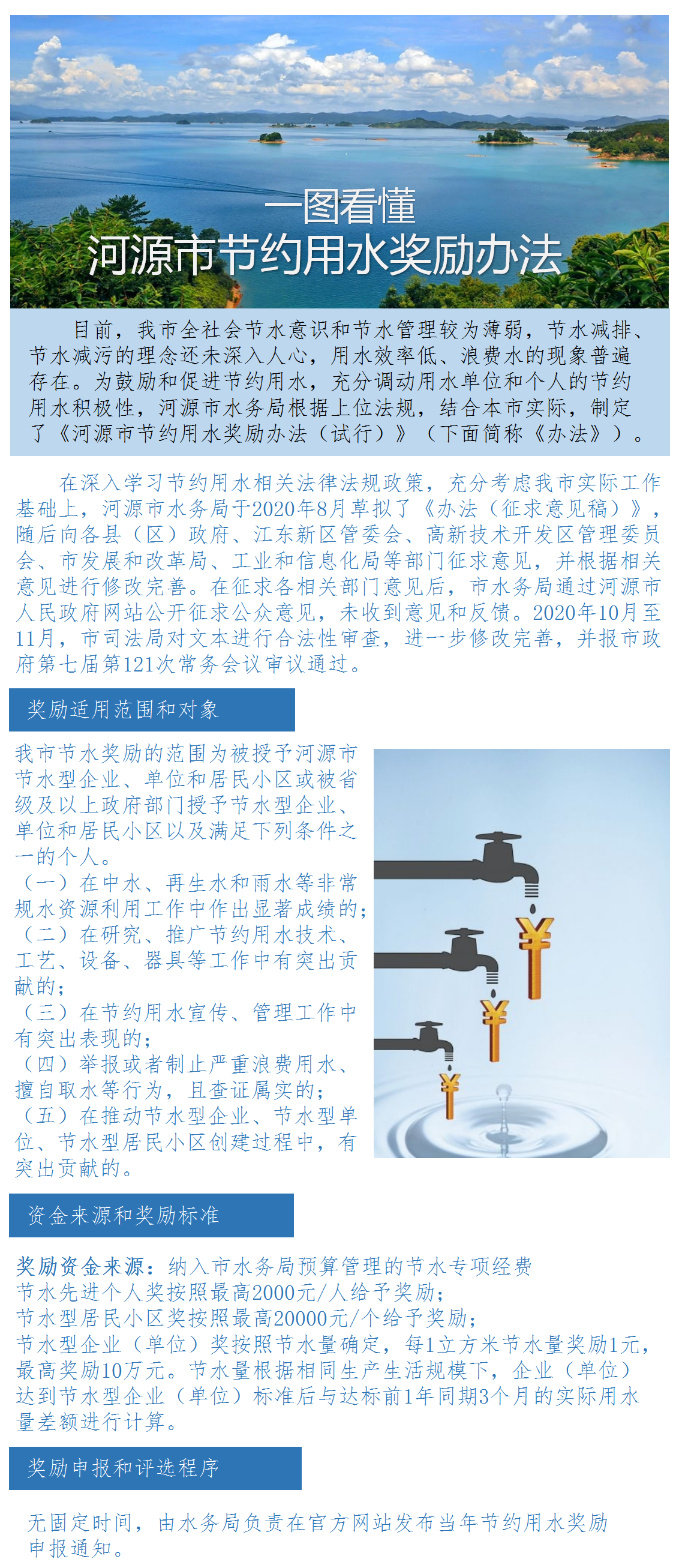 一图看懂
河源市节约用水奖励办法

目前，我市全社会节水意识和节水管理较为薄弱，节水减排、节水减污的理念还未深入人心，用水效率低、浪费水的现象普遍存在。为鼓励和促进节约用水，充分调动用水单位和个人的节约用水积极性，河源市水务局根据上位法规，结合本市实际，制定了《河源市节约用水奖励办法（试行）》（下面简称《办法》）。

在深入学习节约用水相关法律法规政策，充分考虑我市实际工作基础上，河源市水务局于2020年8月草拟了《办法（征求意见稿）》，随后向各县（区）政府、江东新区管委会、高新技术开发区管理委员会、市发展和改革局、工业和信息化局等部门征求意见，并根据相关意见进行修改完善。在征求各相关部门意见后，市水务局通过河源市人民政府网站公开征求公众意见，未收到意见和反馈。2020年10月至11月，市司法局对文本进行合法性审查，进一步修改完善，并报市政府第七届第121次常务会议审议通过。

奖励适用范围和对象

我市节水奖励的范围为被授予河源市节水型企业、单位和居民小区或被省级及以上政府部门授予节水型企业、单位和居民小区以及满足下列条件之一的个人。
（一）在中水、再生水和雨水等非常规水资源利用工作中作出显著成绩的；
（二）在研究、推广节约用水技术、工艺、设备、器具等工作中有突出贡献的；
（三）在节约用水宣传、管理工作中有突出表现的；
（四）举报或者制止严重浪费用水、擅自取水等行为，且查证属实的；
（五）在推动节水型企业、节水型单位、节水型居民小区创建过程中，有突出贡献的。

资金来源和奖励标准

奖励资金来源：纳入市水务局预算管理的节水专项经费
节水先进个人奖按照最高2000元/人给予奖励；
节水型居民小区奖按照最高20000元/个给予奖励；
节水型企业（单位）奖按照节水量确定，每1立方米节水量奖励1元，最高奖励10万元。节水量根据相同生产生活规模下，企业（单位）达到节水型企业（单位）标准后与达标前1年同期3个月的实际用水量差额进行计算。

奖励申报和评选程序

无固定时间，由水务局负责在官方网站发布当年节约用水奖励申报通知。